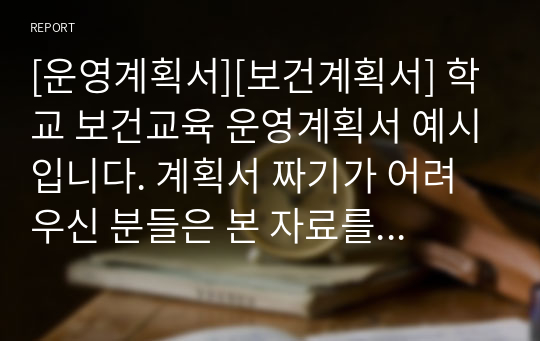 REPORT

[운영계획서][보건계획서] 학교 보건교육 운영계획서 예시입니다. 계획서 짜기가 어려우신 분들은 본 자료를...